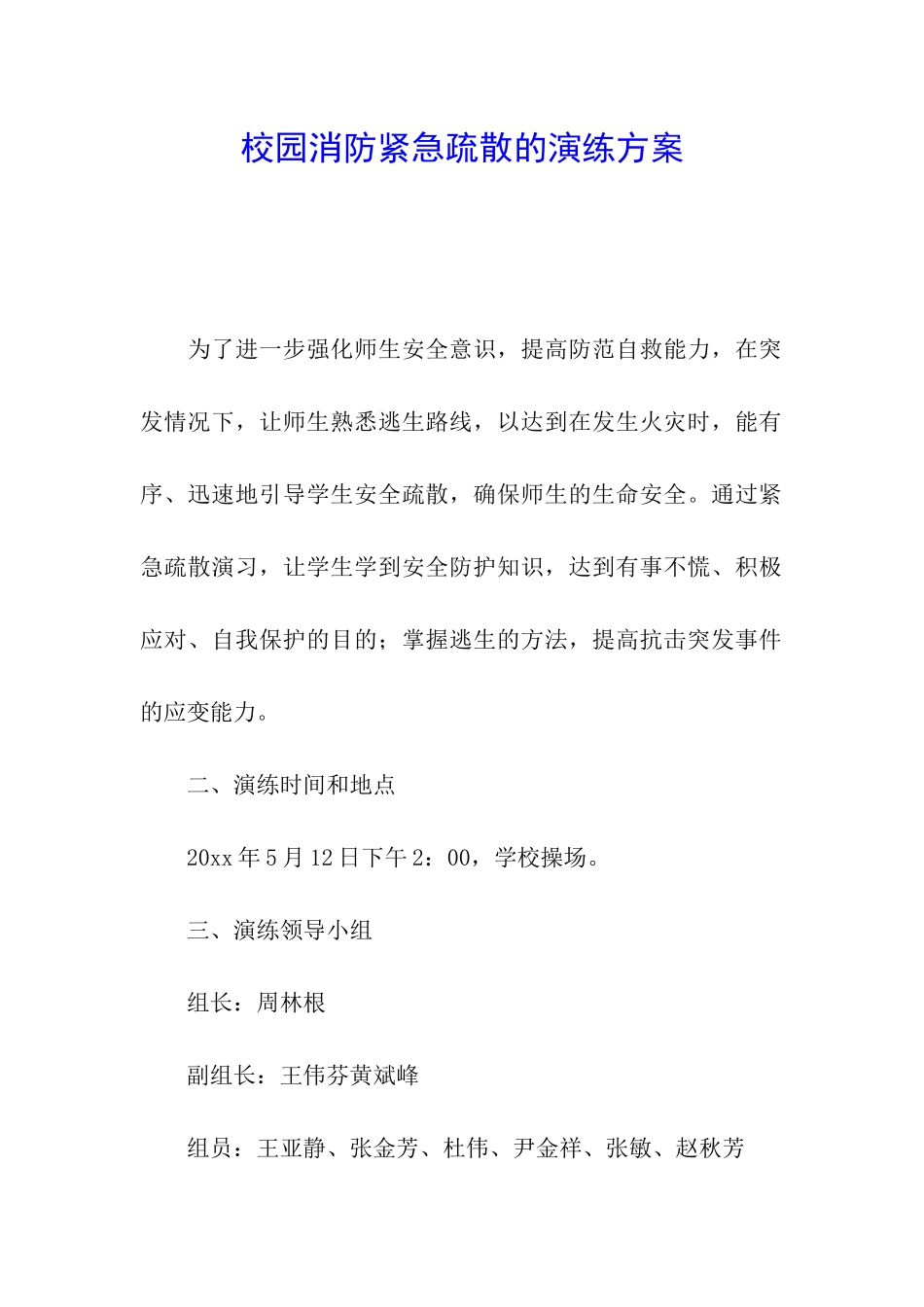 校园消防紧急疏散的演练方案

为了进一步强化师生安全意识，提高防范自救能力，在突发情况下，让师生熟悉逃生路线，以达到在发生火灾时，能有序、迅速地引导学生安全疏散，确保师生的生命安全。通过紧急疏散演习，让学生学到安全防护知识，达到有事不慌、积极应对、自我保护的目的；掌握逃生的方法，提高抗击突发事件的应变能力。

二、演练时间和地点

20xx 年 5 月 12 日下午 2：00，学校操场。

三、演练领导小组

组长：周林根

副组长：王伟芬黄斌峰

组员：王亚静、张金芳、杜伟、尹金祥、张敏、赵秋芳